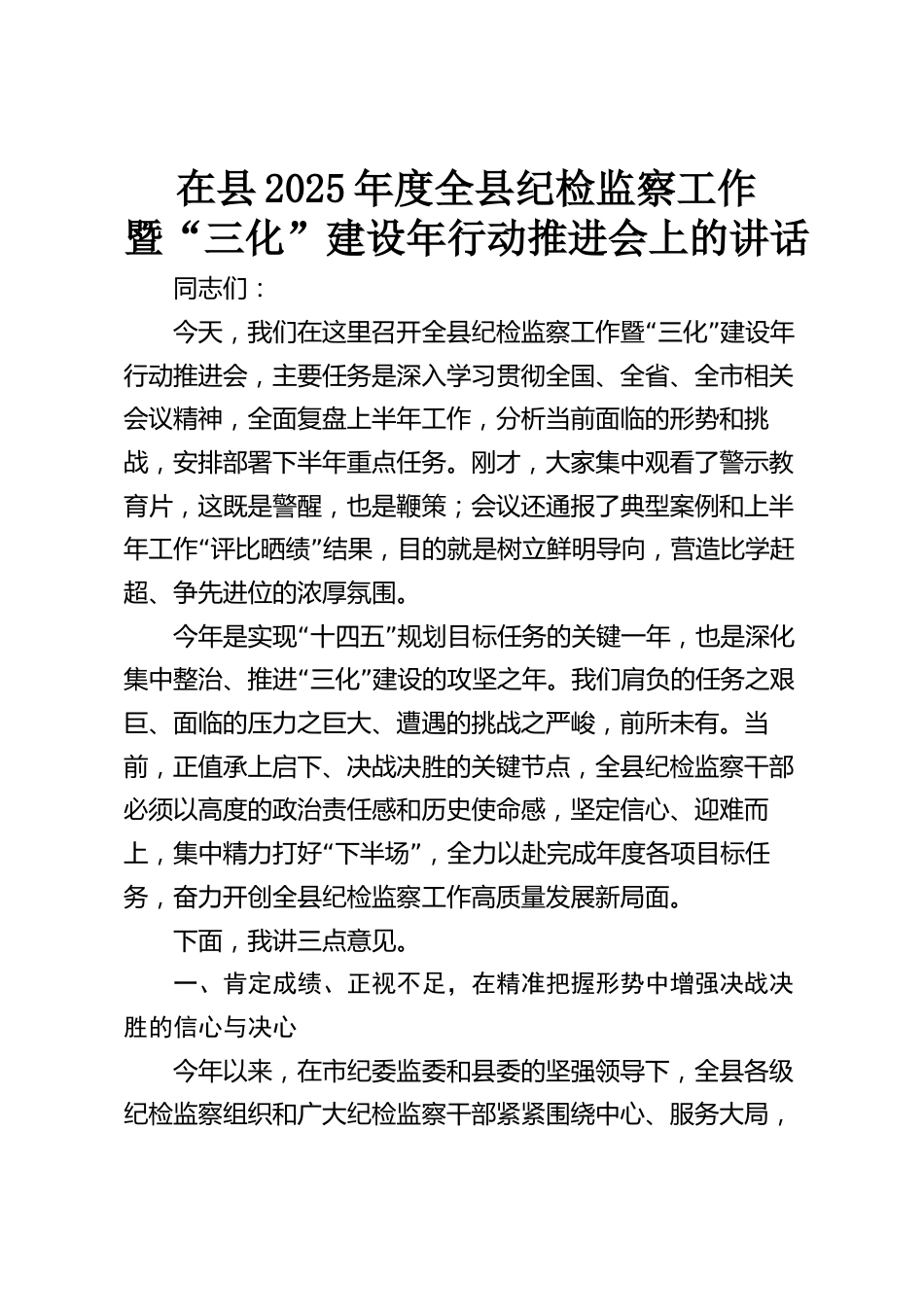 在县2025年度全县纪检监察工作暨“三化”建设年行动推进会上的讲话

同志们：

今天，我们在这里召开全县纪检监察工作暨“三化”建设年行动推进会，主要任务是深入学习贯彻全国、全省、全市相关会议精神，全面复盘上半年工作，分析当前面临的形势和挑战，安排部署下半年重点任务。刚才，大家集中观看了警示教育片，这既是警醒，也是鞭策；会议还通报了典型案例和上半年工作“评比晒绩”结果，目的就是树立鲜明导向，营造比学赶超、争先进位的浓厚氛围。

今年是实现“十四五”规划目标任务的关键一年，也是深化集中整治、推进“三化”建设的攻坚之年。我们肩负的任务之艰巨、面临的压力之巨大、遭遇的挑战之严峻，前所未有。当前，正值承上启下、决战决胜的关键节点，全县纪检监察干部必须以高度的政治责任感和历史使命感，坚定信心、迎难而上，集中精力打好“下半场”，全力以赴完成年度各项目标任务，奋力开创全县纪检监察工作高质量发展新局面。

下面，我讲三点意见。

一、肯定成绩、正视不足，在精准把握形势中增强决战决胜的信心与决心

今年以来，在市纪委监委和县委的坚强领导下，全县各级纪检监察组织和广大纪检监察干部紧紧围绕中心、服务大局，